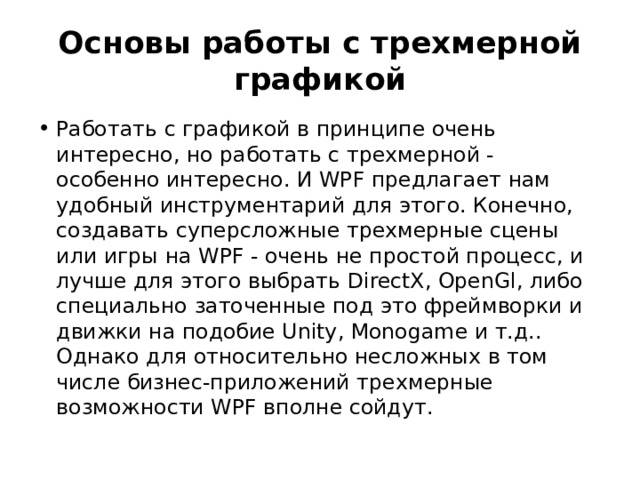 Основы работы с трехмерной графикой

• Работать с графикой в принципе очень интересно, но работать с трехмерной - особенно интересно. И WPF предлагает нам удобный инструментарий для этого. Конечно, создавать суперсложные трехмерные сцены или игры на WPF - очень не простой процесс, и лучше для этого выбрать DirectX, OpenGl, либо специально заточенные под это фреймворки и движки на подобие Unity, Monogame и т.д.. Однако для относительно несложных в том числе бизнес-приложений трехмерные возможности WPF вполне сойдут.